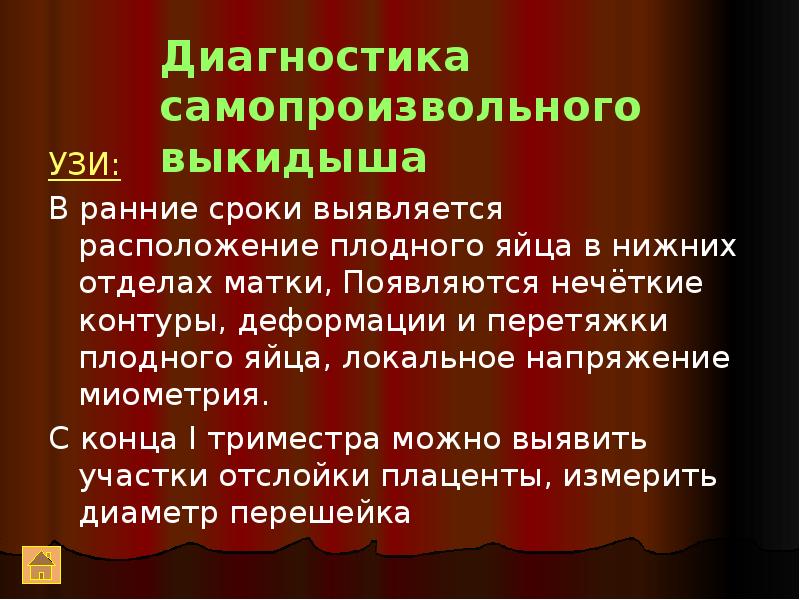 Диагностика самопроизвольного выкидыша

УЗИ:

В ранние сроки выявляется расположение плодного яйца в нижних отделах матки, Появляются нечёткие контуры, деформации и перетяжки плодного яйца, локальное напряжение миометрия.

С конца I триместра можно выявить участки отслойки плаценты, измерить диаметр перешейка